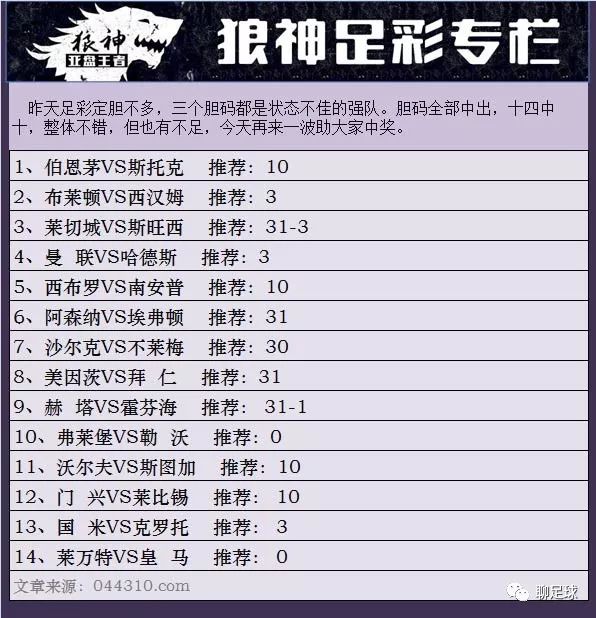 狼神
亚盘王者

狼神足彩专栏

昨天足彩定胆不多，三个胆码都是状态不佳的强队。胆码全部中出，十四中十，整体不错，但也有不足，今天再来一波助大家中奖。

1、伯恩茅VS斯托克 推荐：10
2、布莱顿VS西汉姆 推荐：3
3、莱切城VS斯旺西 推荐：31-3
4、曼 联VS哈德斯 推荐：3
5、西布罗VS南安普 推荐：10
6、阿森纳VS埃弗顿 推荐：31
7、沙尔克VS不莱梅 推荐：30
8、美因茨VS拜 仁 推荐：31
9、赫 塔VS霍芬海 推荐：31-1
10、弗莱堡VS勒 沃 推荐：0
11、沃尔夫VS斯图加 推荐：10
12、门 兴VS莱比锡 推荐：10
13、国 米VS克罗托 推荐：3
14、莱万特VS皇 马 推荐：0

文章来源：044310.com

聊足球